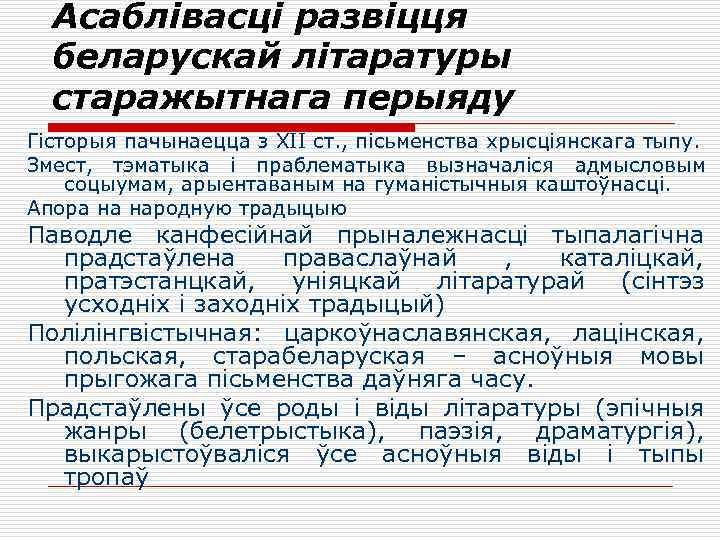 Асаблівасці развіцця беларускай літаратуры старажытнага перыяду

Гісторыя пачынаецца з XII ст., пісьменства хрысціянскага тыпу.

Змест, тэматыка і праблематыка вызначаліся адмысловым соцыумам, арыентаваным на гуманістычныя каштоўнасці.

Апора на народную традыцыю

Паводле канфесійнай прыналежнасці тыпалагічна прадстаўлена праваслаўнай , каталіцкай, пратэстанцкай, уніяцкай літаратурай (сінтэз усходніх і заходніх традыцый)

Полілінгвістычная: царкоўнаславянская, лацінская, польская, старабеларуская – асноўныя мовы прыгожага пісьменства даўняга часу.

Прадстаўлены ўсе роды і віды літаратуры (эпічныя жанры (белетрыстыка), паэзія, драматургія), выкарыстоўваліся ўсе асноўныя віды і тыпы тропаў